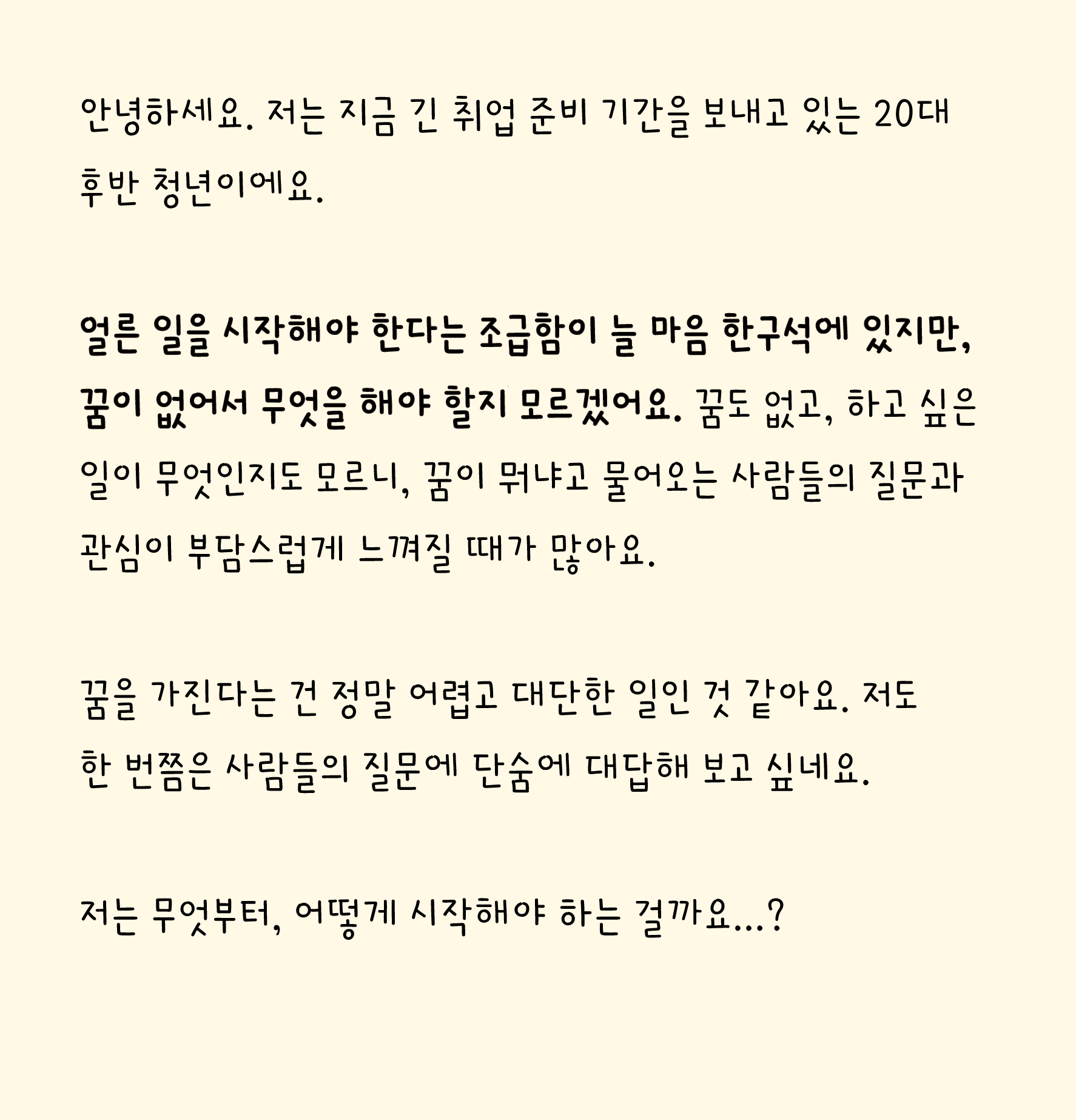 안녕하세요. 저는 지금 긴 취업 준비 기간을 보내고 있는 20대 후반 청년이에요.

얼른 일을 시작해야 한다는 조급함이 늘 마음 한구석에 있지만, 꿈이 없어서 무엇을 해야 할지 모르겠어요. 꿈도 없고, 하고 싶은 일이 무엇인지도 모르니, 꿈이 뭐냐고 물어오는 사람들의 질문과 관심이 부담스럽게 느껴질 때가 많아요.

꿈을 가진다는 건 정말 어렵고 대단한 일인 것 같아요. 저도 한 번쯤은 사람들의 질문에 단숨에 대답해 보고 싶네요.

저는 무엇부터, 어떻게 시작해야 하는 걸까요...?